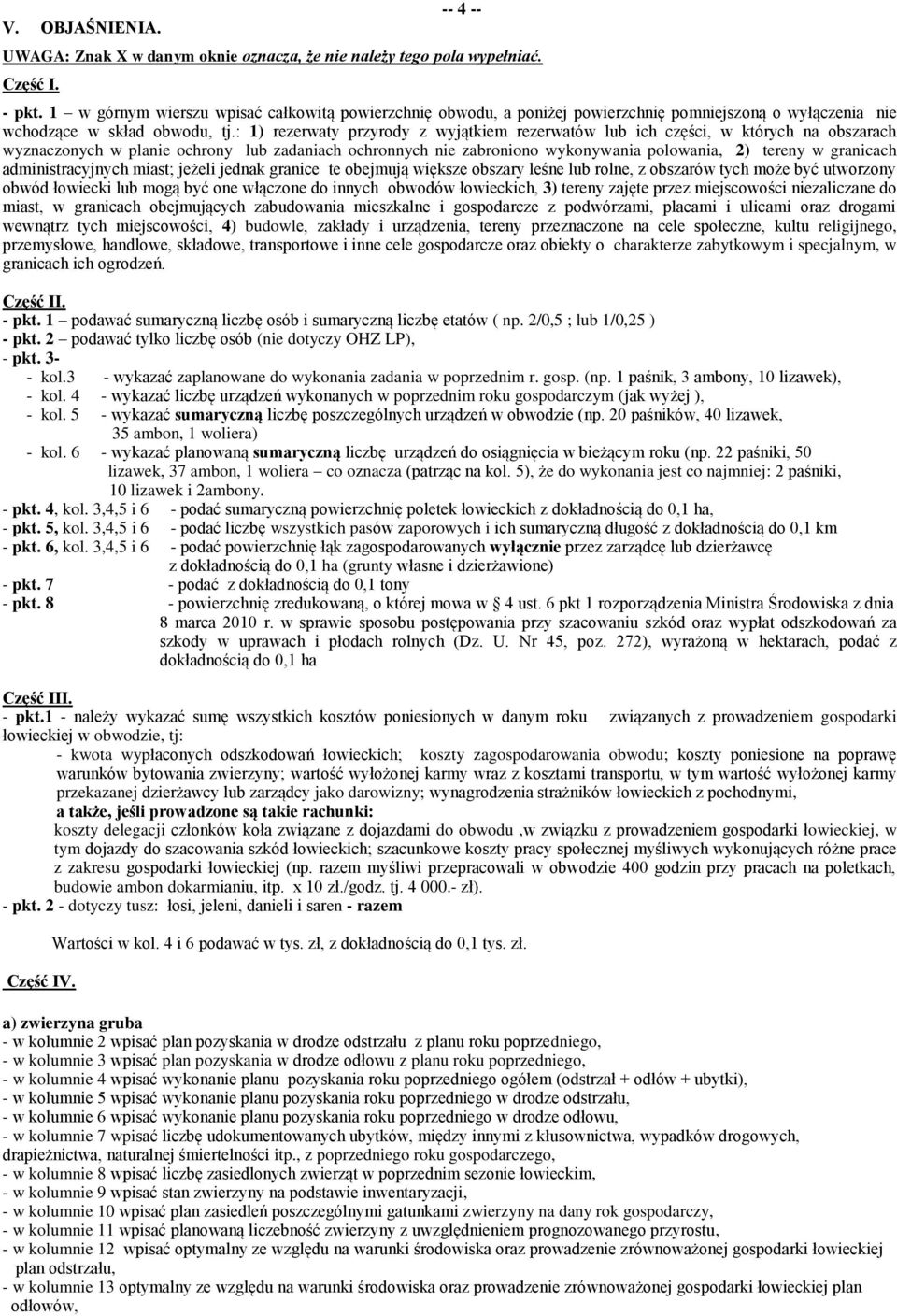 -- 4 --

V. OBJAŚNIENIA.

UWAGA: Znak X w danym oknie oznacza, że nie należy tego pola wypełniać.

Część I.

- pkt. 1 – w górnym wierszu wpisać całkowitą powierzchnię obwodu, a poniżej powierzchnię pomniejszoną o wyłączenia nie wchodzące w skład obwodu, tj.: 1) rezerwaty przyrody z wyjątkiem rezerwatów lub ich części, w których na obszarach wyznaczonych w planie ochrony lub zadaniach ochronnych nie zabroniono wykonywania polowania, 2) tereny w granicach administracyjnych miast; jeżeli jednak granice te obejmują większe obszary leśne lub rolne, z obszarów tych może być utworzony obwód łowiecki lub mogą być one włączone do innych obwodów łowieckich, 3) tereny zajęte przez miejscowości niezaliczane do miast, w granicach obejmujących zabudowania mieszkalne i gospodarcze z podwórzami, placami i ulicami oraz drogami wewnątrz tych miejscowości, 4) budowle, zakłady i urządzenia, tereny przeznaczone na cele społeczne, kultu religijnego, przemysłowe, handlowe, składowe, transportowe i inne cele gospodarcze oraz obiekty o charakterze zabytkowym i specjalnym, w granicach ich ogrodzeń.

Część II.
- pkt. 1 – podawać sumaryczną liczbę osób i sumaryczną liczbę etatów ( np. 2/0,5 ; lub 1/0,25 )
- pkt. 2 – podawać tylko liczbę osób (nie dotyczy OHZ LP),
- pkt. 3-
- kol.3 - wykazać zaplanowane do wykonania zadania w poprzednim r. gosp. (np. 1 paśnik, 3 ambony, 10 lizawek),
- kol. 4 - wykazać liczbę urządzeń wykonanych w poprzednim roku gospodarczym (jak wyżej ),
- kol. 5 - wykazać sumaryczną liczbę poszczególnych urządzeń w obwodzie (np. 20 paśników, 40 lizawek, 35 ambon, 1 woliera)
- kol. 6 - wykazać planowaną sumaryczną liczbę urządzeń do osiągnięcia w bieżącym roku (np. 22 paśniki, 50 lizawek, 37 ambon, 1 woliera – co oznacza (patrząc na kol. 5), że do wykonania jest co najmniej: 2 paśniki, 10 lizawek i 2ambony.
- pkt. 4, kol. 3,4,5 i 6 - podać sumaryczną powierzchnię poletek łowieckich z dokładnością do 0,1 ha,
- pkt. 5, kol. 3,4,5 i 6 - podać liczbę wszystkich pasów zaporowych i ich sumaryczną długość z dokładnością do 0,1 km
- pkt. 6, kol. 3,4,5 i 6 - podać powierzchnię łąk zagospodarowanych wyłącznie przez zarządcę lub dzierżawcę z dokładnością do 0,1 ha (grunty własne i dzierżawione)
- pkt. 7 - podać z dokładnością do 0,1 tony
- pkt. 8 - powierzchnię zredukowaną, o której mowa w § 4 ust. 6 pkt 1 rozporządzenia Ministra Środowiska z dnia 8 marca 2010 r. w sprawie sposobu postępowania przy szacowaniu szkód oraz wypłat odszkodowań za szkody w uprawach i płodach rolnych (Dz. U. Nr 45, poz. 272), wyrażoną w hektarach, podać z dokładnością do 0,1 ha

Część III.
- pkt.1 - należy wykazać sumę wszystkich kosztów poniesionych w danym roku związanych z prowadzeniem gospodarki łowieckiej w obwodzie, tj:
- kwota wypłaconych odszkodowań łowieckich; koszty zagospodarowania obwodu; koszty poniesione na poprawę warunków bytowania zwierzyny; wartość wyłożonej karmy wraz z kosztami transportu, w tym wartość wyłożonej karmy przekazanej dzierżawcy lub zarządcy jako darowizny; wynagrodzenia strażników łowieckich z pochodnymi,
a także, jeśli prowadzone są takie rachunki:
koszty delegacji członków koła związane z dojazdami do obwodu ,w związku z prowadzeniem gospodarki łowieckiej, w tym dojazdy do szacowania szkód łowieckich; szacunkowe koszty pracy społecznej myśliwych wykonujących różne prace z zakresu gospodarki łowieckiej (np. razem myśliwi przepracowali w obwodzie 400 godzin przy pracach na poletkach, budowie ambon dokarmianiu, itp. x 10 zł./godz. tj. 4 000.- zł).
- pkt. 2 - dotyczy tusz: łosi, jeleni, danieli i saren - razem

Wartości w kol. 4 i 6 podawać w tys. zł, z dokładnością do 0,1 tys. zł.

Część IV.

a) zwierzyna gruba
- w kolumnie 2 wpisać plan pozyskania w drodze odstrzału z planu roku poprzedniego,
- w kolumnie 3 wpisać plan pozyskania w drodze odłowu z planu roku poprzedniego,
- w kolumnie 4 wpisać wykonanie planu pozyskania roku poprzedniego ogółem (odstrzał + odłów + ubytki),
- w kolumnie 5 wpisać wykonanie planu pozyskania roku poprzedniego w drodze odstrzału,
- w kolumnie 6 wpisać wykonanie planu pozyskania roku poprzedniego w drodze odłowu,
- w kolumnie 7 wpisać liczbę udokumentowanych ubytków, między innymi z kłusownictwa, wypadków drogowych, drapieżnictwa, naturalnej śmiertelności itp., z poprzedniego roku gospodarczego,
- w kolumnie 8 wpisać liczbę zasiedlonych zwierząt w poprzednim sezonie łowieckim,
- w kolumnie 9 wpisać stan zwierzyny na podstawie inwentaryzacji,
- w kolumnie 10 wpisać plan zasiedleń poszczególnymi gatunkami zwierzyny na dany rok gospodarczy,
- w kolumnie 11 wpisać planowaną liczebność zwierzyny z uwzględnieniem prognozowanego przyrostu,
- w kolumnie 12 wpisać optymalny ze względu na warunki środowiska oraz prowadzenie zrównoważonej gospodarki łowieckiej plan odstrzału,
- w kolumnie 13 optymalny ze względu na warunki środowiska oraz prowadzenie zrównoważonej gospodarki łowieckiej plan odłowów,